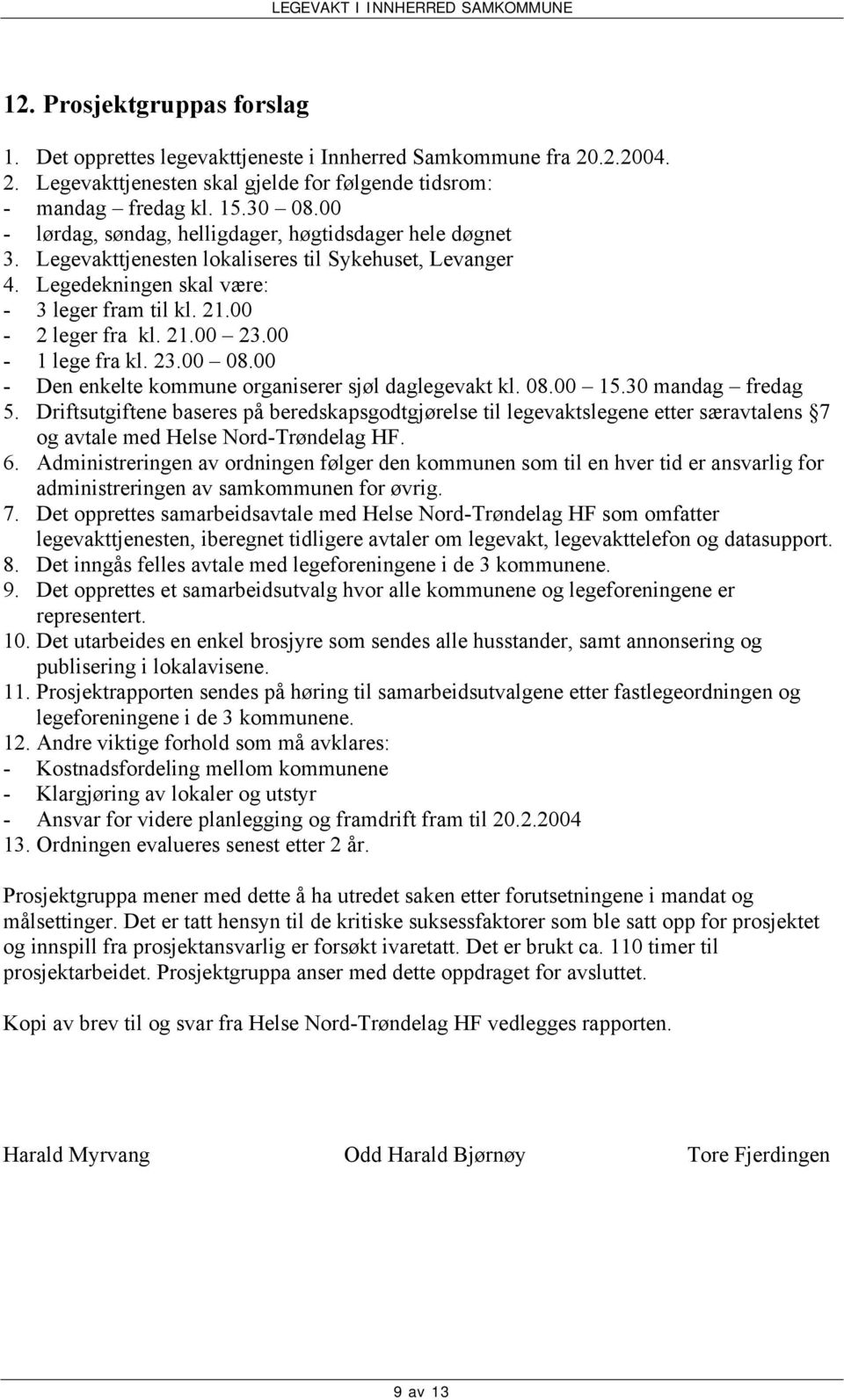 LEGEVAKT I INNHERRED SAMKOMMUNE

12. Prosjektgruppas forslag

1. Det opprettes legevakttjeneste i Innherred Samkommune fra 20.2.2004.
2. Legevakttjenesten skal gjelde for følgende tidsrom:
- mandag – fredag kl. 15.30 – 08.00
- lørdag, søndag, helligdager, høgtidsdager hele døgnet
3. Legevakttjenesten lokaliseres til Sykehuset, Levanger
4. Legedekningen skal være:
- 3 leger fram til kl. 21.00
- 2 leger fra kl. 21.00 – 23.00
- 1 lege fra kl. 23.00 – 08.00
- Den enkelte kommune organiserer sjøl daglegevakt kl. 08.00 – 15.30 mandag – fredag
5. Driftsutgiftene baseres på beredskapsgodtgjørelse til legevaktslegene etter særavtalens §7 og avtale med Helse Nord-Trøndelag HF.
6. Administreringen av ordningen følger den kommunen som til en hver tid er ansvarlig for administreringen av samkommunen for øvrig.
7. Det opprettes samarbeidsavtale med Helse Nord-Trøndelag HF som omfatter legevakttjenesten, iberegnet tidligere avtaler om legevakt, legevakttelefon og datasupport.
8. Det inngås felles avtale med legeforeningene i de 3 kommunene.
9. Det opprettes et samarbeidsutvalg hvor alle kommunene og legeforeningene er representert.
10. Det utarbeides en enkel brosjyre som sendes alle husstander, samt annonsering og publisering i lokalavisene.
11. Prosjektrapporten sendes på høring til samarbeidsutvalgene etter fastlegeordningen og legeforeningene i de 3 kommunene.
12. Andre viktige forhold som må avklares:
- Kostnadsfordeling mellom kommunene
- Klargjøring av lokaler og utstyr
- Ansvar for videre planlegging og framdrift fram til 20.2.2004
13. Ordningen evalueres senest etter 2 år.

Prosjektgruppa mener med dette å ha utredet saken etter forutsetningene i mandat og målsettinger. Det er tatt hensyn til de kritiske suksessfaktorer som ble satt opp for prosjektet og innspill fra prosjektansvarlig er forsøkt ivaretatt. Det er brukt ca. 110 timer til prosjektarbeidet. Prosjektgruppa anser med dette oppdraget for avsluttet.

Kopi av brev til og svar fra Helse Nord-Trøndelag HF vedlegges rapporten.

Harald Myrvang Odd Harald Bjørnøy Tore Fjerdingen

9 av 13